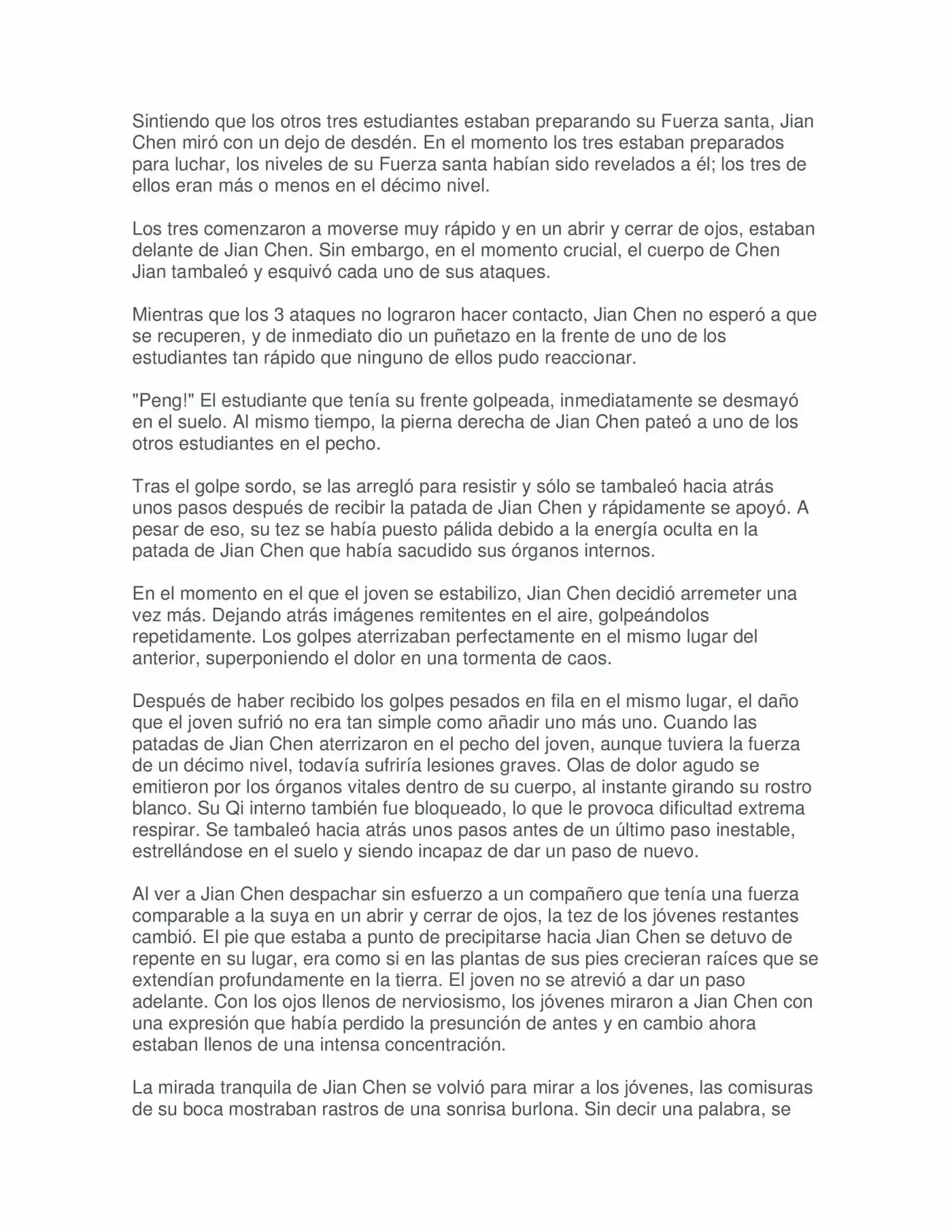 Sintiendo que los otros tres estudiantes estaban preparando su Fuerza santa, Jian Chen miró con un dejo de desdén. En el momento los tres estaban preparados para luchar, los niveles de su Fuerza santa habían sido revelados a él; los tres de ellos eran más o menos en el décimo nivel.

Los tres comenzaron a moverse muy rápido y en un abrir y cerrar de ojos, estaban delante de Jian Chen. Sin embargo, en el momento crucial, el cuerpo de Chen Jian tambaleó y esquivó cada uno de sus ataques.

Mientras que los 3 ataques no lograron hacer contacto, Jian Chen no esperó a que se recuperen, y de inmediato dio un puñetazo en la frente de uno de los estudiantes tan rápido que ninguno de ellos pudo reaccionar.

"Peng!" El estudiante que tenía su frente golpeada, inmediatamente se desmayó en el suelo. Al mismo tiempo, la pierna derecha de Jian Chen pateó a uno de los otros estudiantes en el pecho.

Tras el golpe sordo, se las arregló para resistir y sólo se tambaleó hacia atrás unos pasos después de recibir la patada de Jian Chen y rápidamente se apoyó. A pesar de eso, su tez se había puesto pálida debido a la energía oculta en la patada de Jian Chen que había sacudido sus órganos internos.

En el momento en el que el joven se estabilizo, Jian Chen decidió arremeter una vez más. Dejando atrás imágenes remitentes en el aire, golpeándolos repetidamente. Los golpes aterrizaban perfectamente en el mismo lugar del anterior, superponiendo el dolor en una tormenta de caos.

Después de haber recibido los golpes pesados en fila en el mismo lugar, el daño que el joven sufrió no era tan simple como añadir uno más uno. Cuando las patadas de Jian Chen aterrizaron en el pecho del joven, aunque tuviera la fuerza de un décimo nivel, todavía sufriría lesiones graves. Olas de dolor agudo se emitieron por los órganos vitales dentro de su cuerpo, al instante girando su rostro blanco. Su Qi interno también fue bloqueado, lo que le provoca dificultad extrema respirar. Se tambaleó hacia atrás unos pasos antes de un último paso inestable, estrellándose en el suelo y siendo incapaz de dar un paso de nuevo.

Al ver a Jian Chen despachar sin esfuerzo a un compañero que tenía una fuerza comparable a la suya en un abrir y cerrar de ojos, la tez de los jóvenes restantes cambió. El pie que estaba a punto de precipitarse hacia Jian Chen se detuvo de repente en su lugar, era como si en las plantas de sus pies crecieran raíces que se extendían profundamente en la tierra. El joven no se atrevió a dar un paso adelante. Con los ojos llenos de nerviosismo, los jóvenes miraron a Jian Chen con una expresión que había perdido la presunción de antes y en cambio ahora estaban llenos de una intensa concentración.

La mirada tranquila de Jian Chen se volvió para mirar a los jóvenes, las comisuras de su boca mostraban rastros de una sonrisa burlona. Sin decir una palabra, se